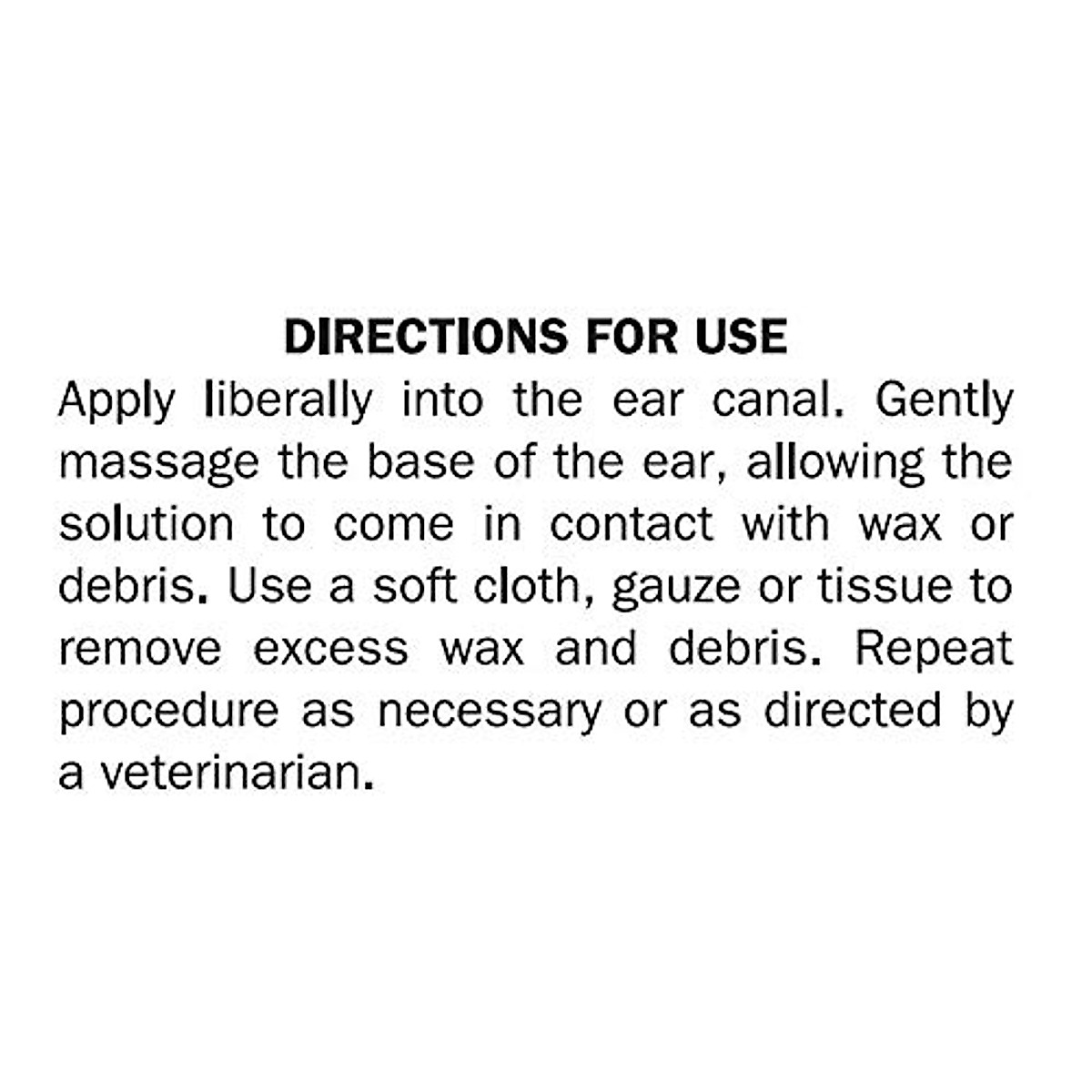 DIRECTIONS FOR USE

Apply liberally into the ear canal. Gently massage the base of the ear, allowing the solution to come in contact with wax or debris. Use a soft cloth, gauze or tissue to remove excess wax and debris. Repeat procedure as necessary or as directed by a veterinarian.